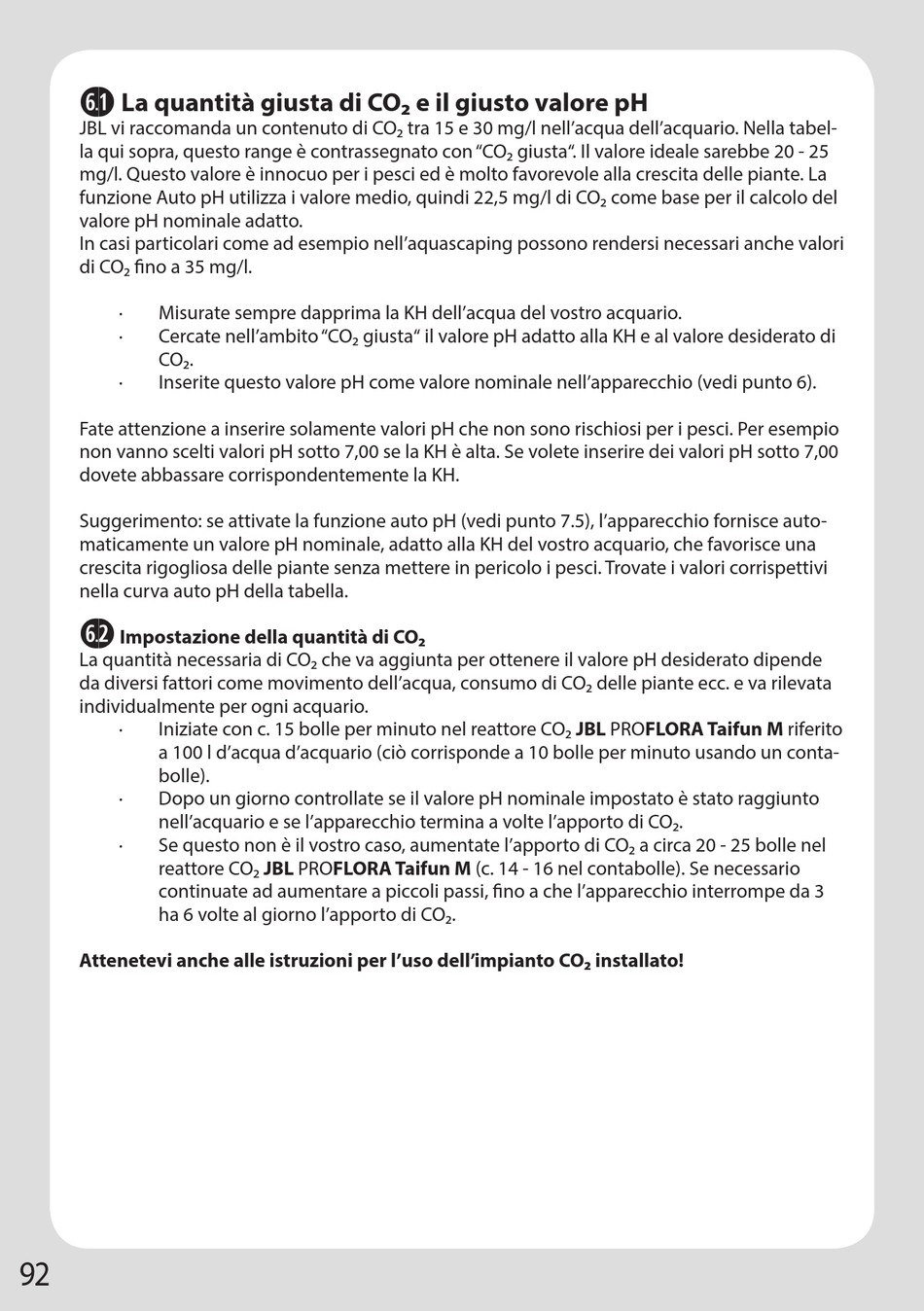 6.1 La quantità giusta di $CO_2$ e il giusto valore pH
JBL vi raccomanda un contenuto di $CO_2$ tra 15 e 30 mg/l nell'acqua dell'acquario. Nella tabella qui sopra, questo range è contrassegnato con "$CO_2$ giusta". Il valore ideale sarebbe 20 - 25 mg/l. Questo valore è innocuo per i pesci ed è molto favorevole alla crescita delle piante. La funzione Auto pH utilizza i valore medio, quindi 22,5 mg/l di $CO_2$ come base per il calcolo del valore pH nominale adatto.
In casi particolari come ad esempio nell'aquascaping possono rendersi necessari anche valori di $CO_2$ fino a 35 mg/l.

· Misurate sempre dapprima la KH dell'acqua del vostro acquario.
· Cercate nell'ambito "$CO_2$ giusta" il valore pH adatto alla KH e al valore desiderato di $CO_2$.
· Inserite questo valore pH come valore nominale nell'apparecchio (vedi punto 6).

Fate attenzione a inserire solamente valori pH che non sono rischiosi per i pesci. Per esempio non vanno scelti valori pH sotto 7,00 se la KH è alta. Se volete inserire dei valori pH sotto 7,00 dovete abbassare corrispondentemente la KH.

Suggerimento: se attivate la funzione auto pH (vedi punto 7.5), l'apparecchio fornisce automaticamente un valore pH nominale, adatto alla KH del vostro acquario, che favorisce una crescita rigogliosa delle piante senza mettere in pericolo i pesci. Trovate i valori corrispettivi nella curva auto pH della tabella.

6.2 Impostazione della quantità di $CO_2$
La quantità necessaria di $CO_2$ che va aggiunta per ottenere il valore pH desiderato dipende da diversi fattori come movimento dell'acqua, consumo di $CO_2$ delle piante ecc. e va rilevata individualmente per ogni acquario.
· Iniziate con c. 15 bolle per minuto nel reattore $CO_2$ JBL PROFLORA Taifun M riferito a 100 l d'acqua d'acquario (ciò corrisponde a 10 bolle per minuto usando un contabolle).
· Dopo un giorno controllate se il valore pH nominale impostato è stato raggiunto nell'acquario e se l'apparecchio termina a volte l'apporto di $CO_2$.
· Se questo non è il vostro caso, aumentate l'apporto di $CO_2$ a circa 20 - 25 bolle nel reattore $CO_2$ JBL PROFLORA Taifun M (c. 14 - 16 nel contabolle). Se necessario continuate ad aumentare a piccoli passi, fino a che l'apparecchio interrompe da 3 ha 6 volte al giorno l'apporto di $CO_2$.

Attenetevi anche alle istruzioni per l'uso dell'impianto $CO_2$ installato!

92